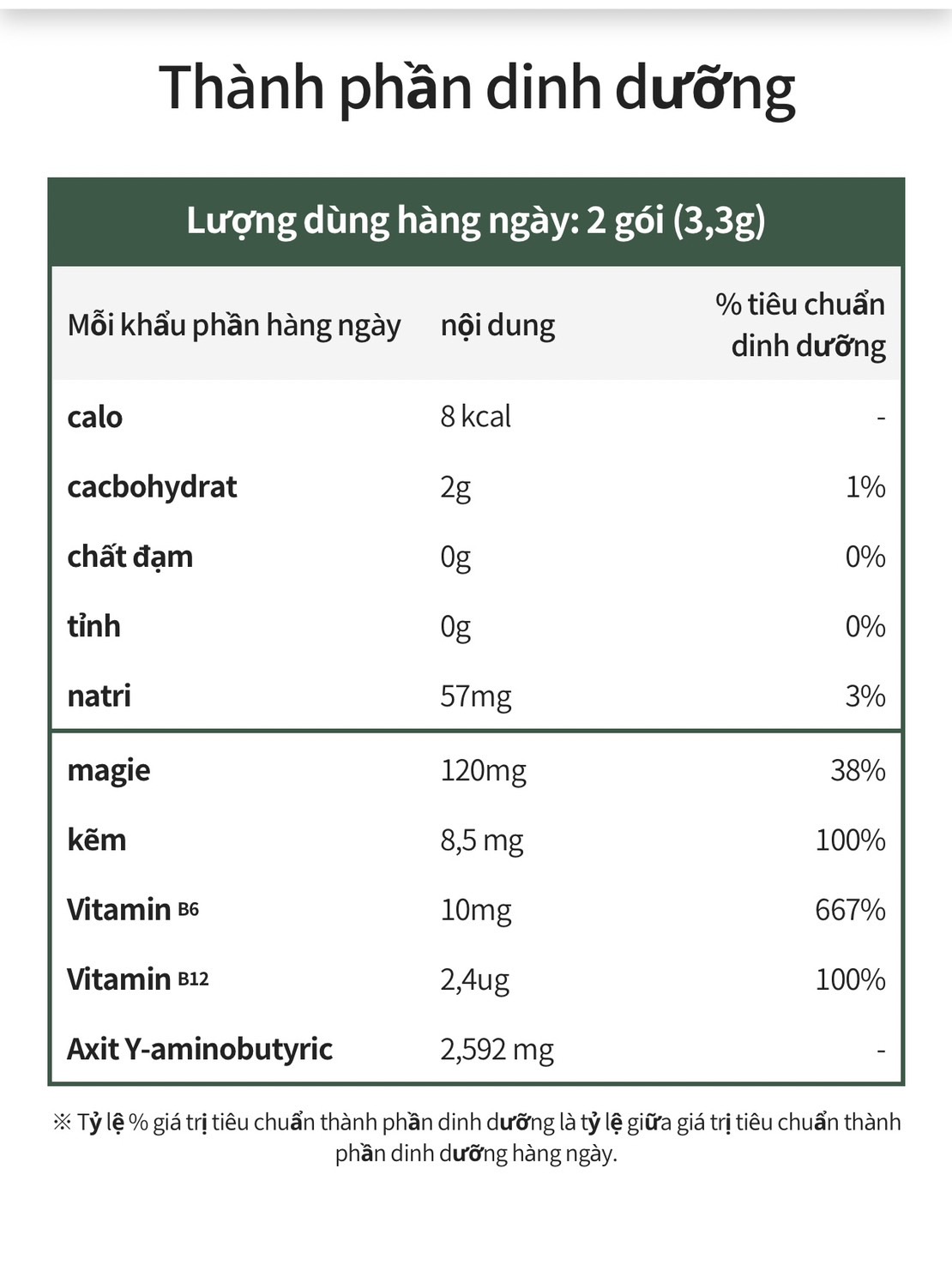 Thành phần dinh dưỡng

Lượng dùng hàng ngày: 2 gói (3,3g)

| Mỗi khẩu phần hàng ngày | nội dung | % tiêu chuẩn dinh dưỡng |
|---|---|---|
| calo | 8 kcal | - |
| cacbohydrat | 2g | 1% |
| chất đạm | 0g | 0% |
| tỉnh | 0g | 0% |
| natri | 57mg | 3% |
| magie | 120mg | 38% |
| kẽm | 8,5 mg | 100% |
| Vitamin B6 | 10mg | 667% |
| Vitamin B12 | 2,4ug | 100% |
| Axit Y-aminobutyric | 2,592 mg | - |

※ Tỷ lệ % giá trị tiêu chuẩn thành phần dinh dưỡng là tỷ lệ giữa giá trị tiêu chuẩn thành phần dinh dưỡng hàng ngày.